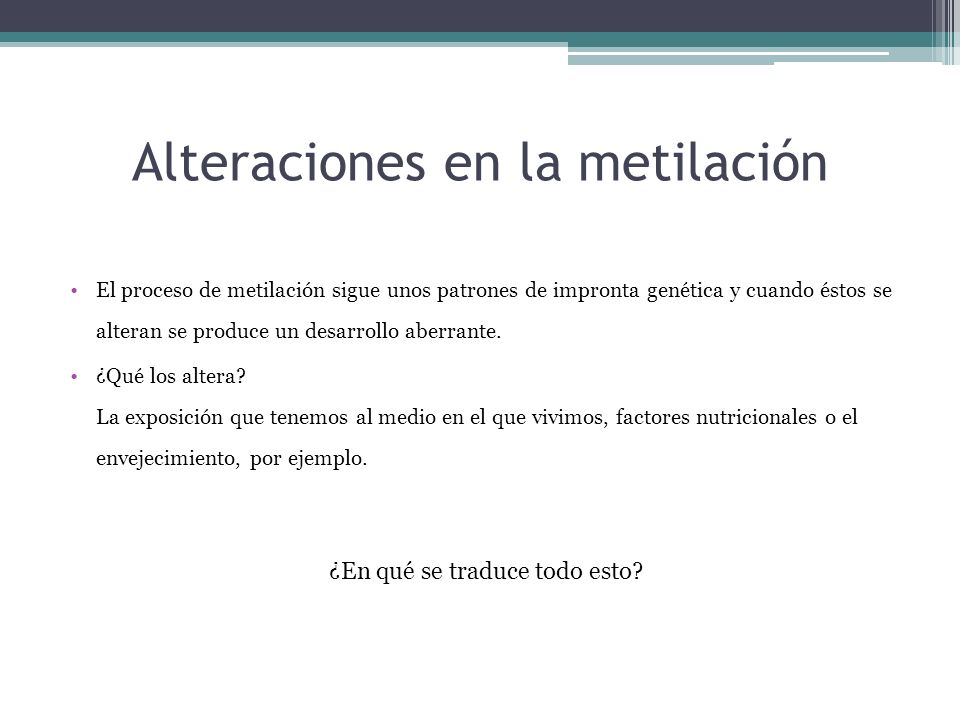 Alteraciones en la metilación

• El proceso de metilación sigue unos patrones de impronta genética y cuando éstos se alteran se produce un desarrollo aberrante.

• ¿Qué los altera?
La exposición que tenemos al medio en el que vivimos, factores nutricionales o el envejecimiento, por ejemplo.

¿En qué se traduce todo esto?